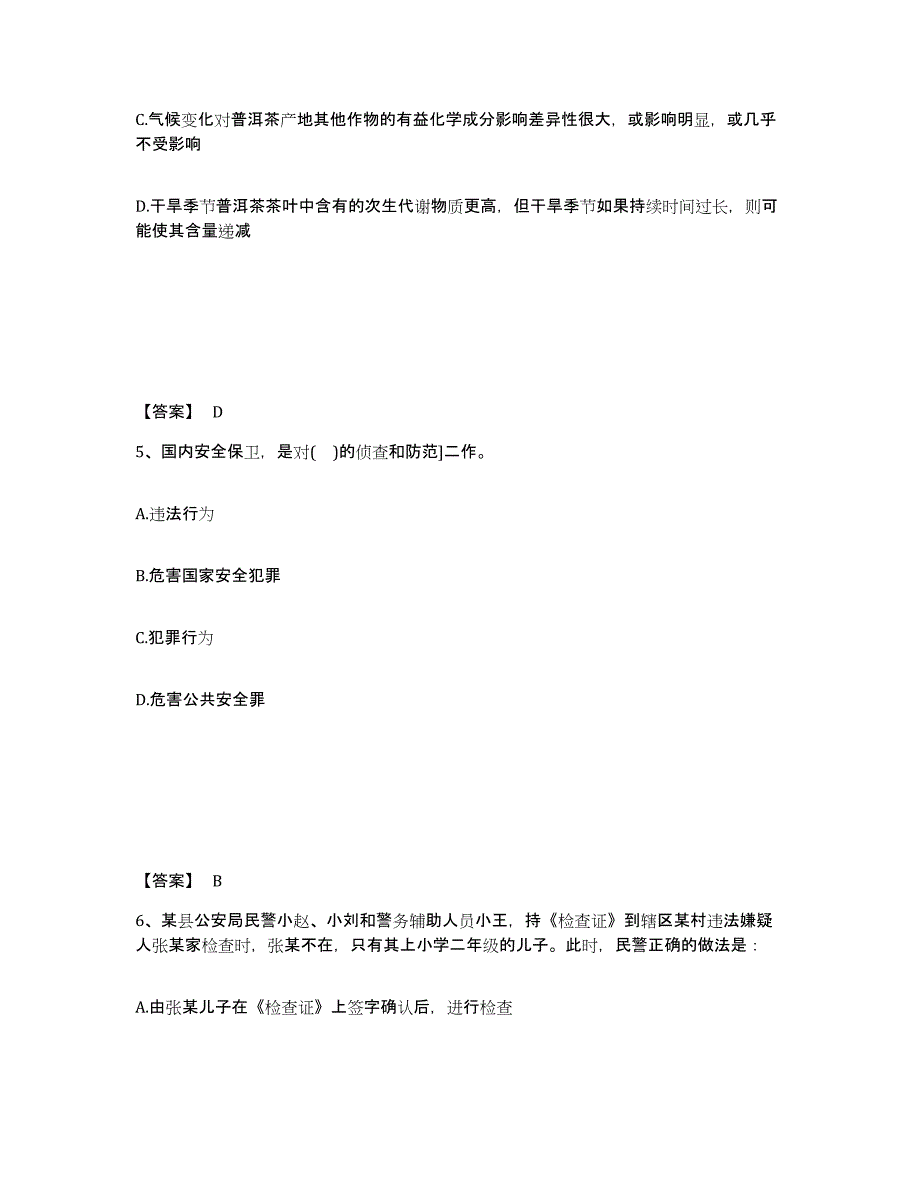 C.气候变化对普洱茶产地其他作物的有益化学成分影响差异性很大，或影响明显，或几乎不受影响

D.干旱季节普洱茶茶叶中含有的次生代谢物质更高，但干旱季节如果持续时间过长，则可能使其含量递减

【答案】 D

5、国内安全保卫，是对( )的侦查和防范]二作。

A.违法行为

B.危害国家安全犯罪

C.犯罪行为

D.危害公共安全罪

【答案】 B

6、某县公安局民警小赵、小刘和警务辅助人员小王，持《检查证》到辖区某村违法嫌疑人张某家检查时，张某不在，只有其上小学二年级的儿子。此时，民警正确的做法是：

A.由张某儿子在《检查证》上签字确认后，进行检查